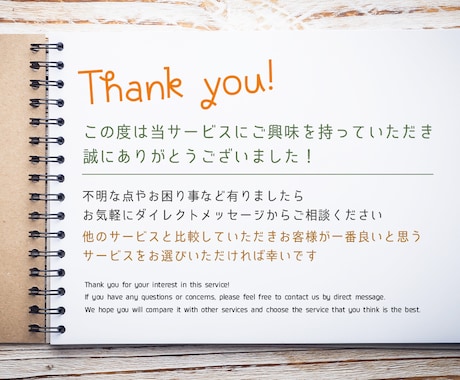 Thank you!

この度は当サービスにご興味を持っていただき
誠にありがとうございました！

不明な点やお困り事など有りましたら
お気軽にダイレクトメッセージからご相談ください
他のサービスと比較していただきお客様が一番良いと思う
サービスをお選びいただければ幸いです

Thank you for your interest in this service!
If you have any questions or concerns, please feel free to contact us by direct message.
We hope you will compare it with other services and choose the service that you think is the best.